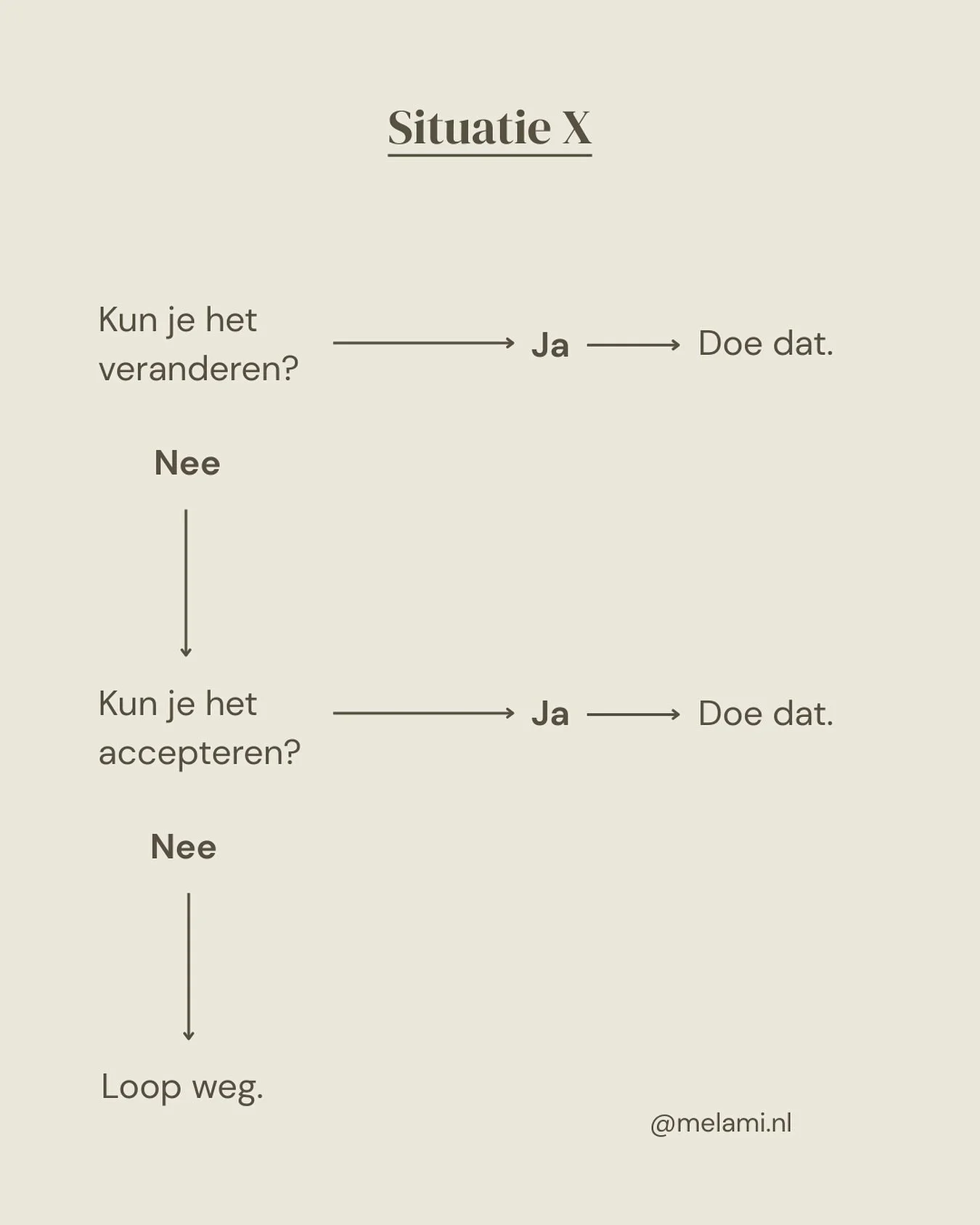 Situatie X

Kun je het veranderen? Ja Doe dat.

Nee

Kun je het accepteren? Ja Doe dat.

Nee

Loop weg.

@melami.nl